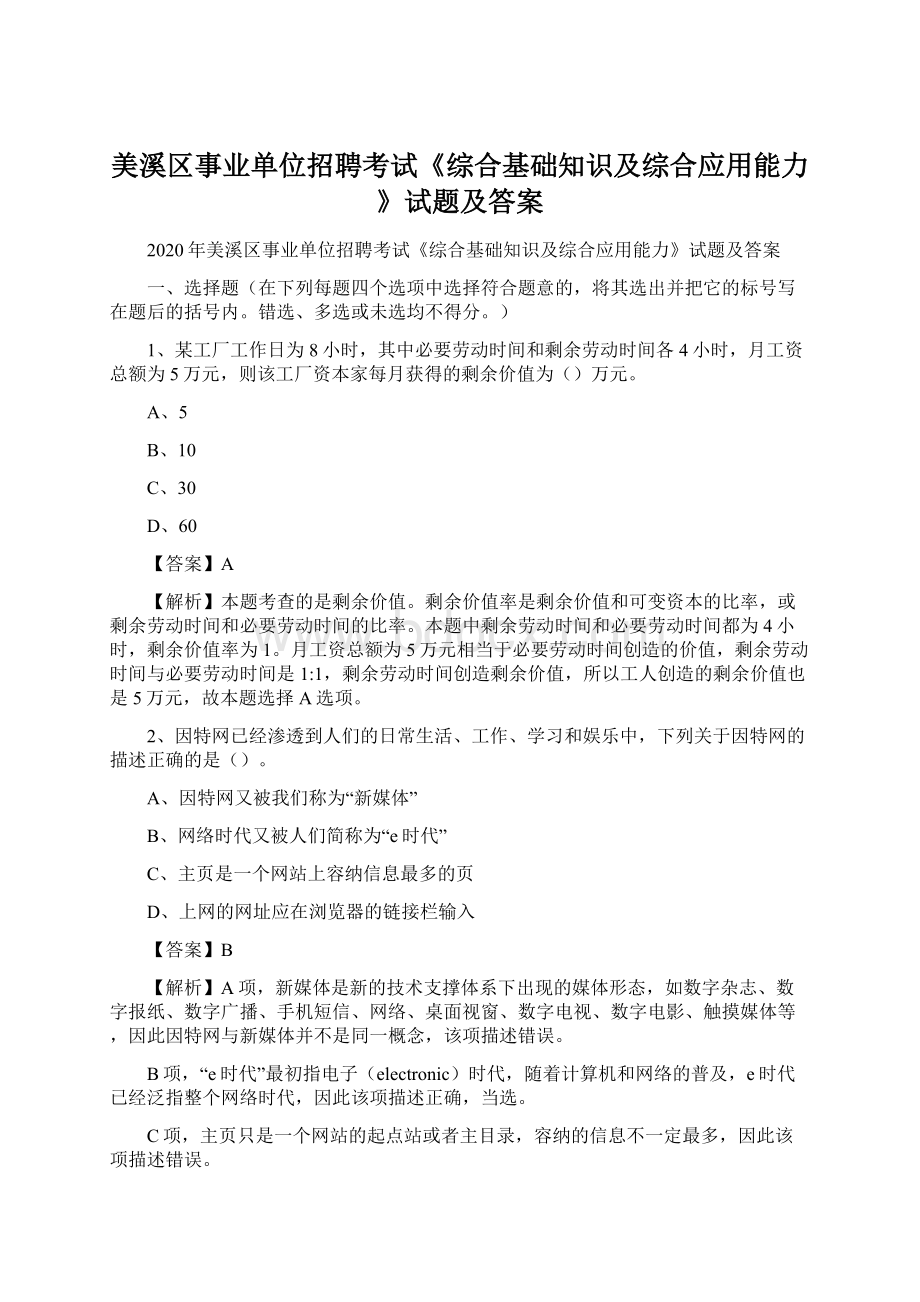 美溪区事业单位招聘考试《综合基础知识及综合应用能力》试题及答案

2020年美溪区事业单位招聘考试《综合基础知识及综合应用能力》试题及答案

一、选择题（在下列每题四个选项中选择符合题意的，将其选出并把它的标号写在题后的括号内。错选、多选或未选均不得分。）

1、某工厂工作日为8小时，其中必要劳动时间和剩余劳动时间各4小时，月工资总额为5万元，则该工厂资本家每月获得的剩余价值为（）万元。

A、5

B、10

C、30

D、60

【答案】A

【解析】本题考查的是剩余价值。剩余价值率是剩余价值和可变资本的比率，或剩余劳动时间和必要劳动时间的比率。本题中剩余劳动时间和必要劳动时间都为4小时，剩余价值率为1。月工资总额为5万元相当于必要劳动时间创造的价值，剩余劳动时间与必要劳动时间是1:1，剩余劳动时间创造剩余价值，所以工人创造的剩余价值也是5万元，故本题选择A选项。

2、因特网已经渗透到人们的日常生活、工作、学习和娱乐中，下列关于因特网的描述正确的是（）。

A、因特网又被我们称为“新媒体”

B、网络时代又被人们简称为“e时代”

C、主页是一个网站上容纳信息最多的页

D、上网的网址应在浏览器的链接栏输入

【答案】B

【解析】A项，新媒体是新的技术支撑体系下出现的媒体形态，如数字杂志、数字报纸、数字广播、手机短信、网络、桌面视窗、数字电视、数字电影、触摸媒体等，因此因特网与新媒体并不是同一概念，该项描述错误。

B项，“e时代”最初指电子（electronic）时代，随着计算机和网络的普及，e时代已经泛指整个网络时代，因此该项描述正确，当选。

C项，主页只是一个网站的起点站或者主目录，容纳的信息不一定最多，因此该项描述错误。